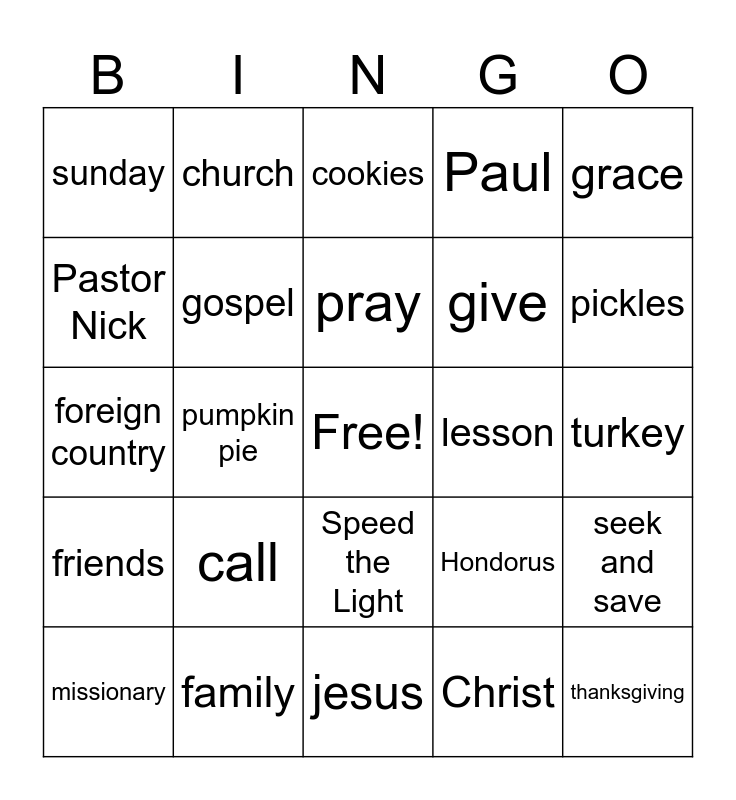 | B | I | N | G | O |
|---|---|---|---|---|
| sunday | church | cookies | Paul | grace |
| Pastor Nick | gospel | pray | give | pickles |
| foreign country | pumpkin pie | Free! | lesson | turkey |
| friends | call | Speed the Light | Hondorus | seek and save |
| missionary | family | jesus | Christ | thanksgiving |